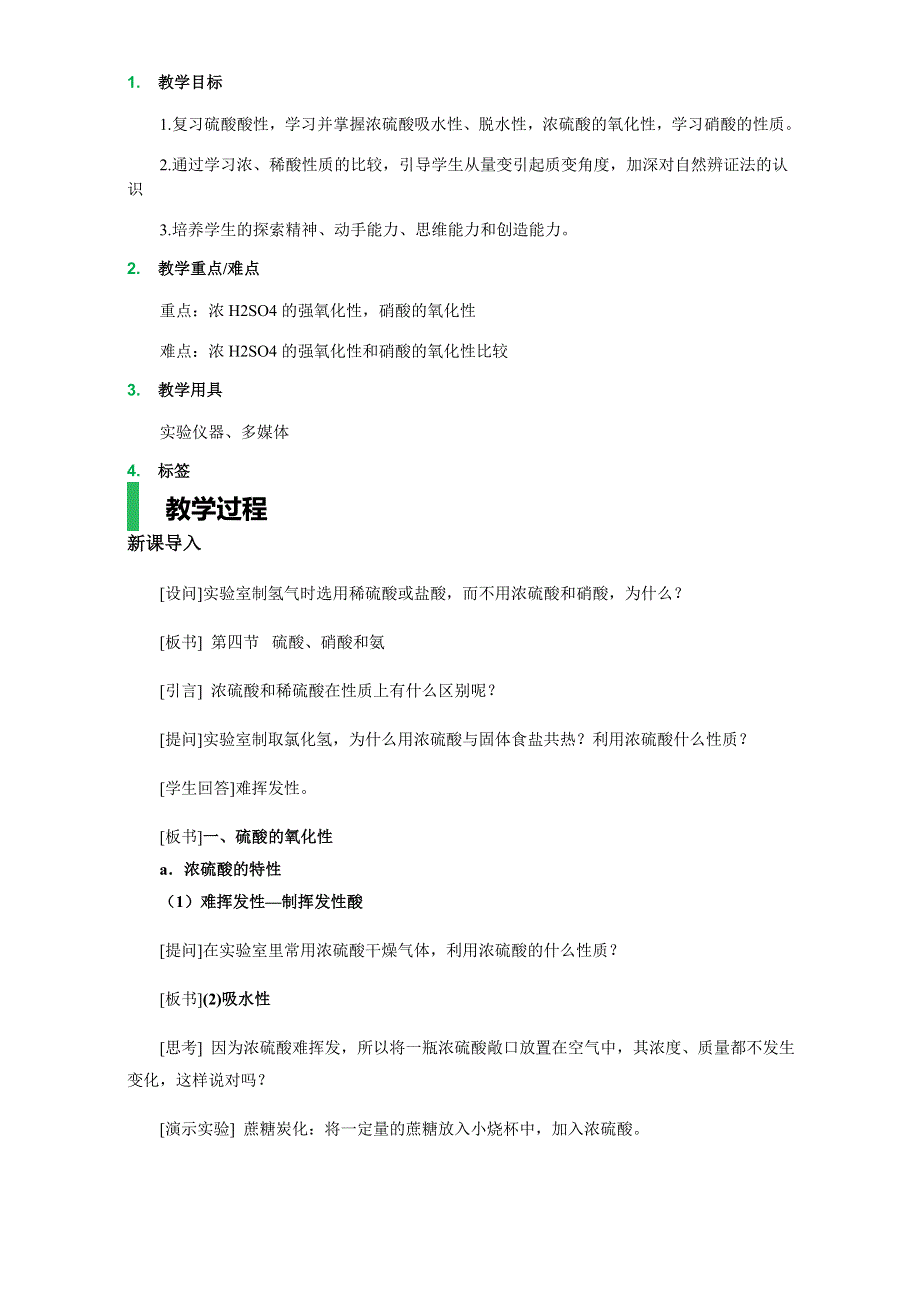 1. 教学目标

1.复习硫酸酸性，学习并掌握浓硫酸吸水性、脱水性，浓硫酸的氧化性，学习硝酸的性质。

2.通过学习浓、稀酸性质的比较，引导学生从量变引起质变角度，加深对自然辨证法的认识

3.培养学生的探索精神、动手能力、思维能力和创造能力。

2. 教学重点/难点

重点：浓 H2SO4 的强氧化性，硝酸的氧化性

难点：浓 H2SO4 的强氧化性和硝酸的氧化性比较

3. 教学用具

实验仪器、多媒体

4. 标签

教学过程

新课导入

[设问]实验室制氢气时选用稀硫酸或盐酸，而不用浓硫酸和硝酸，为什么？

[板书] 第四节　硫酸、硝酸和氨

[引言] 浓硫酸和稀硫酸在性质上有什么区别呢？

[提问]实验室制取氯化氢，为什么用浓硫酸与固体食盐共热？利用浓硫酸什么性质？

[学生回答]难挥发性。

[板书]一、硫酸的氧化性

a．浓硫酸的特性

（1）难挥发性—制挥发性酸

[提问]在实验室里常用浓硫酸干燥气体，利用浓硫酸的什么性质？

[板书](2)吸水性

[思考] 因为浓硫酸难挥发，所以将一瓶浓硫酸敞口放置在空气中，其浓度、质量都不发生变化，这样说对吗？

[演示实验] 蔗糖炭化：将一定量的蔗糖放入小烧杯中，加入浓硫酸。